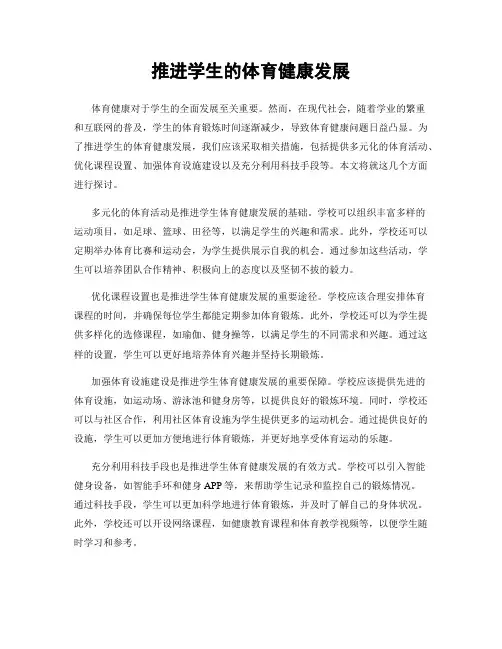 推进学生的体育健康发展

体育健康对于学生的全面发展至关重要。然而，在现代社会，随着学业的繁重和互联网的普及，学生的体育锻炼时间逐渐减少，导致体育健康问题日益凸显。为了推进学生的体育健康发展，我们应该采取相关措施，包括提供多元化的体育活动、优化课程设置、加强体育设施建设以及充分利用科技手段等。本文将就这几个方面进行探讨。

多元化的体育活动是推进学生体育健康发展的基础。学校可以组织丰富多样的运动项目，如足球、篮球、田径等，以满足学生的兴趣和需求。此外，学校还可以定期举办体育比赛和运动会，为学生提供展示自我的机会。通过参加这些活动，学生可以培养团队合作精神、积极向上的态度以及坚韧不拔的毅力。

优化课程设置也是推进学生体育健康发展的重要途径。学校应该合理安排体育课程的时间，并确保每位学生都能定期参加体育锻炼。此外，学校还可以为学生提供多样化的选修课程，如瑜伽、健身操等，以满足学生的不同需求和兴趣。通过这样的设置，学生可以更好地培养体育兴趣并坚持长期锻炼。

加强体育设施建设是推进学生体育健康发展的重要保障。学校应该提供先进的体育设施，如运动场、游泳池和健身房等，以提供良好的锻炼环境。同时，学校还可以与社区合作，利用社区体育设施为学生提供更多的运动机会。通过提供良好的设施，学生可以更加方便地进行体育锻炼，并更好地享受体育运动的乐趣。

充分利用科技手段也是推进学生体育健康发展的有效方式。学校可以引入智能健身设备，如智能手环和健身APP等，来帮助学生记录和监控自己的锻炼情况。通过科技手段，学生可以更加科学地进行体育锻炼，并及时了解自己的身体状况。此外，学校还可以开设网络课程，如健康教育课程和体育教学视频等，以便学生随时学习和参考。